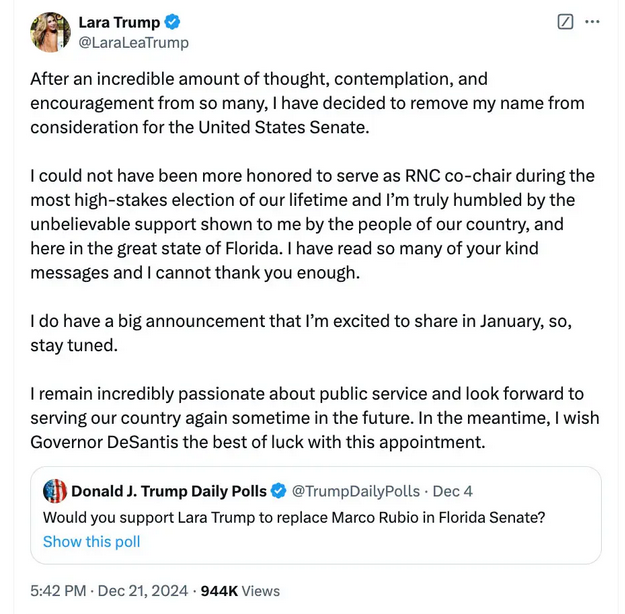 Lara Trump
@LaraLeaTrump

After an incredible amount of thought, contemplation, and encouragement from so many, I have decided to remove my name from consideration for the United States Senate.

I could not have been more honored to serve as RNC co-chair during the most high-stakes election of our lifetime and I'm truly humbled by the unbelievable support shown to me by the people of our country, and here in the great state of Florida. I have read so many of your kind messages and I cannot thank you enough.

I do have a big announcement that I'm excited to share in January, so, stay tuned.

I remain incredibly passionate about public service and look forward to serving our country again sometime in the future. In the meantime, I wish Governor DeSantis the best of luck with this appointment.

Donald J. Trump Daily Polls @TrumpDailyPolls · Dec 4
Would you support Lara Trump to replace Marco Rubio in Florida Senate?
Show this poll

5:42 PM · Dec 21, 2024 · 944K Views